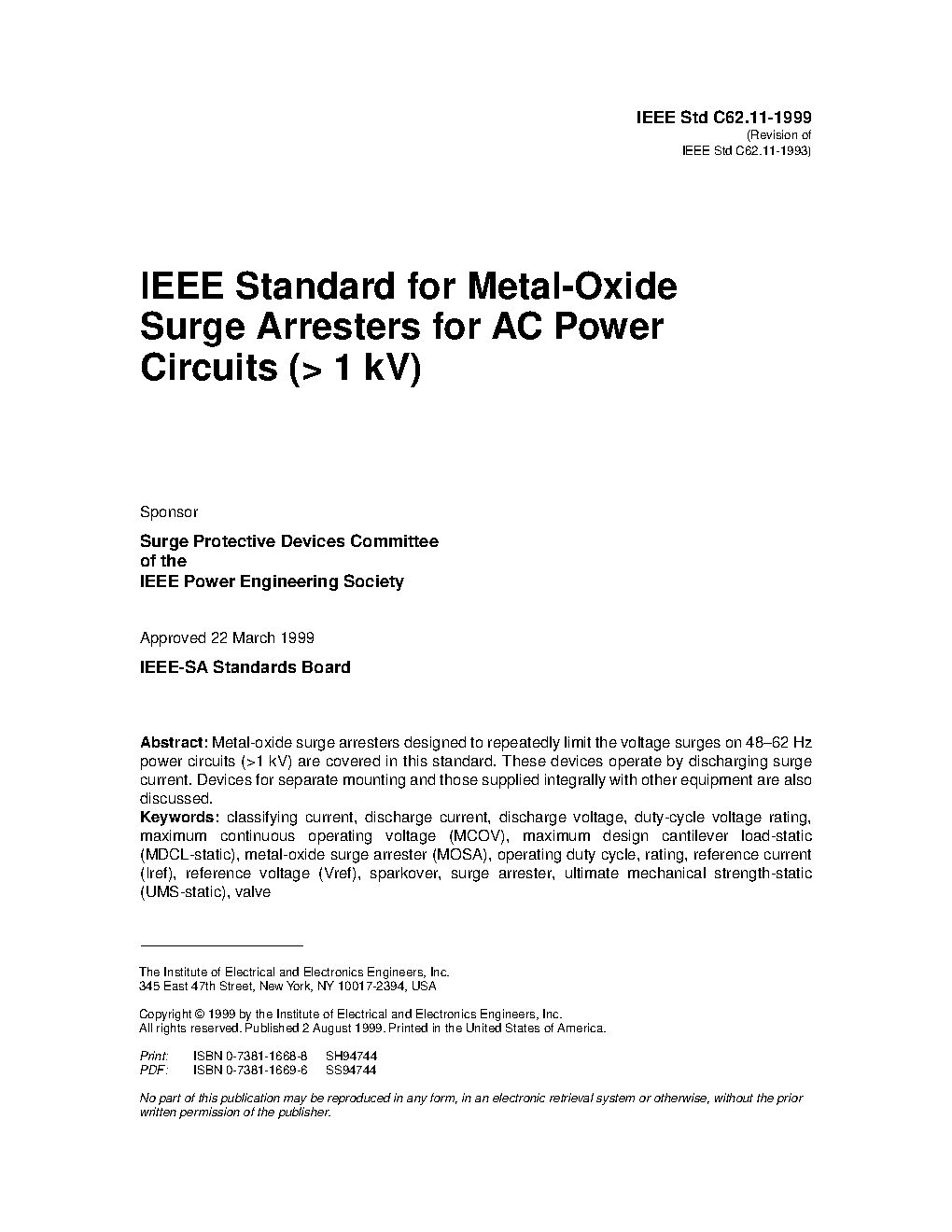 IEEE Std C62.11-1999
(Revision of
IEEE Std C62.11-1993)

IEEE Standard for Metal-Oxide Surge Arresters for AC Power Circuits (> 1 kV)

Sponsor

Surge Protective Devices Committee
of the
IEEE Power Engineering Society

Approved 22 March 1999

IEEE-SA Standards Board

Abstract: Metal-oxide surge arresters designed to repeatedly limit the voltage surges on 48–62 Hz power circuits (>1 kV) are covered in this standard. These devices operate by discharging surge current. Devices for separate mounting and those supplied integrally with other equipment are also discussed.
Keywords: classifying current, discharge current, discharge voltage, duty-cycle voltage rating, maximum continuous operating voltage (MCOV), maximum design cantilever load-static (MDCL-static), metal-oxide surge arrester (MOSA), operating duty cycle, rating, reference current (Iref), reference voltage (Vref), sparkover, surge arrester, ultimate mechanical strength-static (UMS-static), valve

The Institute of Electrical and Electronics Engineers, Inc.
345 East 47th Street, New York, NY 10017-2394, USA

Copyright © 1999 by the Institute of Electrical and Electronics Engineers, Inc.
All rights reserved. Published 2 August 1999. Printed in the United States of America.

Print: ISBN 0-7381-1668-8 SH94744
PDF: ISBN 0-7381-1669-6 SS94744

No part of this publication may be reproduced in any form, in an electronic retrieval system or otherwise, without the prior written permission of the publisher.